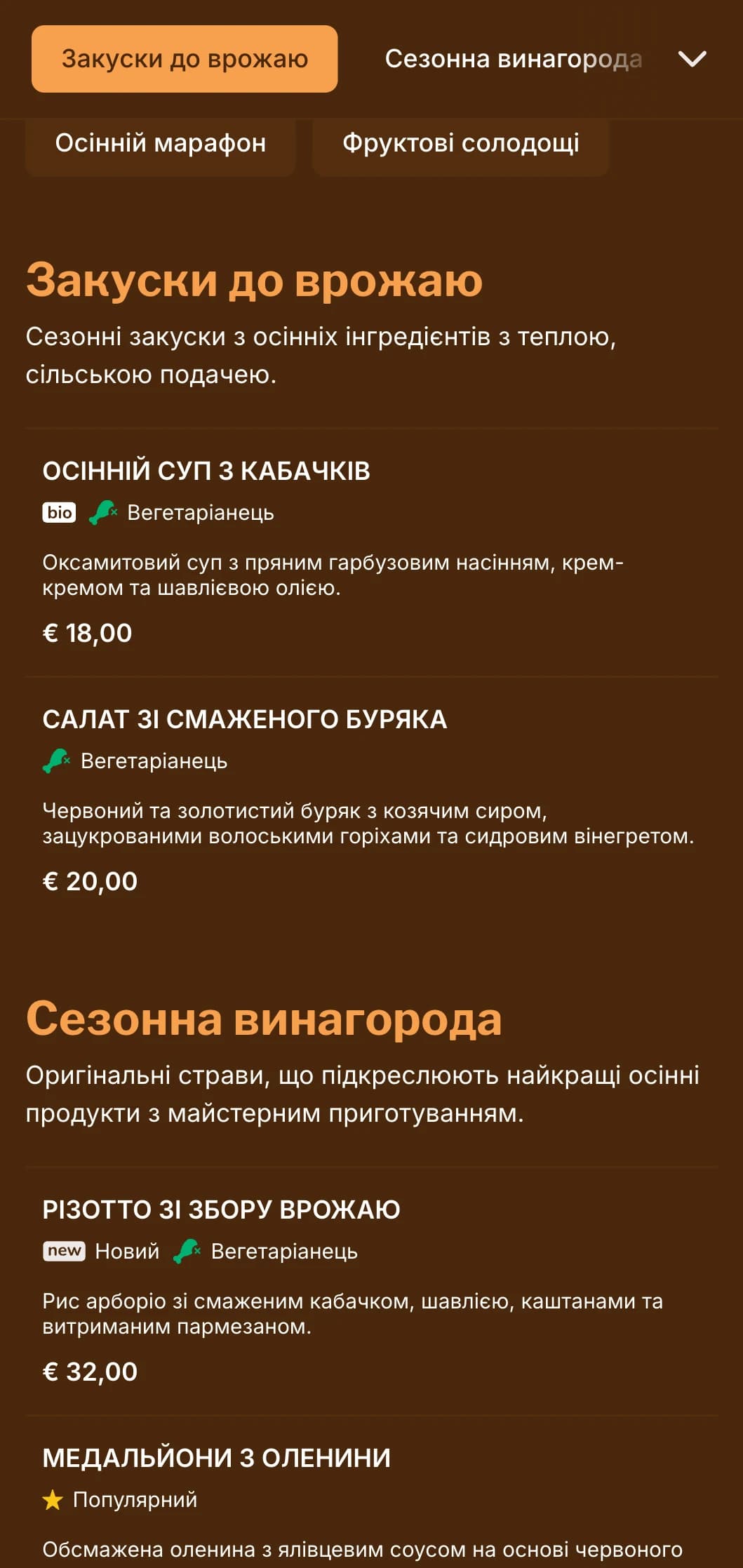 Закуски до врожаю

Сезонна винагорода

Осінній марафон

Фруктові солодощі

Закуски до врожаю

Сезонні закуски з осінніх інгредієнтів з теплою, сільською подачею.

ОСІННІЙ СУП З КАБАЧКІВ

bio Вегетаріанець

Оксамитовий суп з пряним гарбузовим насінням, крем-кремом та шавлієвою олією.

€ 18,00

САЛАТ ЗІ СМАЖЕНОГО БУРЯКА

Вегетаріанець

Червоний та золотистий буряк з козячим сиром, зацукрованими волоськими горіхами та сидровим вінегретом.

€ 20,00

Сезонна винагорода

Оригінальні страви, що підкреслюють найкращі осінні продукти з майстерним приготуванням.

РІЗОТТО ЗІ ЗБОРУ ВРОЖАЮ

new Новий Вегетаріанець

Рис арборіо зі смаженим кабачком, шавлією, каштанами та витриманим пармезаном.

€ 32,00

МЕДАЛЬЙОНИ З ОЛЕНИНИ

Популярний

Обсмажена оленина з ялівцевим соусом на основі червоного